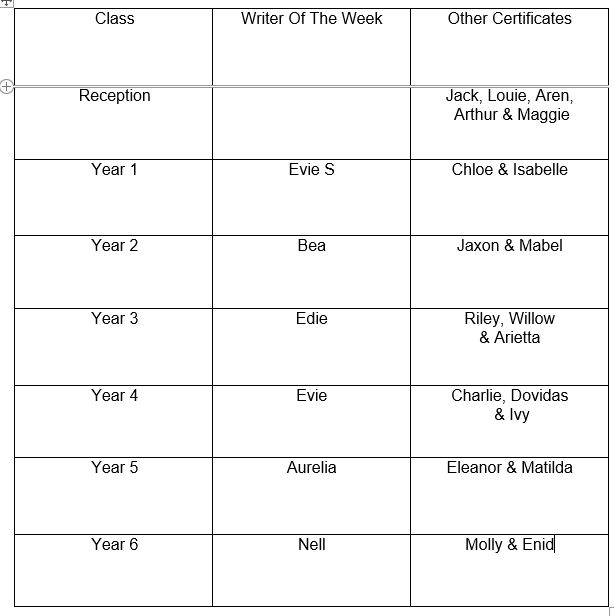 | Class | Writer Of The Week | Other Certificates |
|---|---|---|
| Reception | | Jack, Louie, Aren, Arthur & Maggie |
| Year 1 | Evie S | Chloe & Isabelle |
| Year 2 | Bea | Jaxon & Mabel |
| Year 3 | Edie | Riley, Willow & Arietta |
| Year 4 | Evie | Charlie, Dovidas & Ivy |
| Year 5 | Aurelia | Eleanor & Matilda |
| Year 6 | Nell | Molly & Enid |